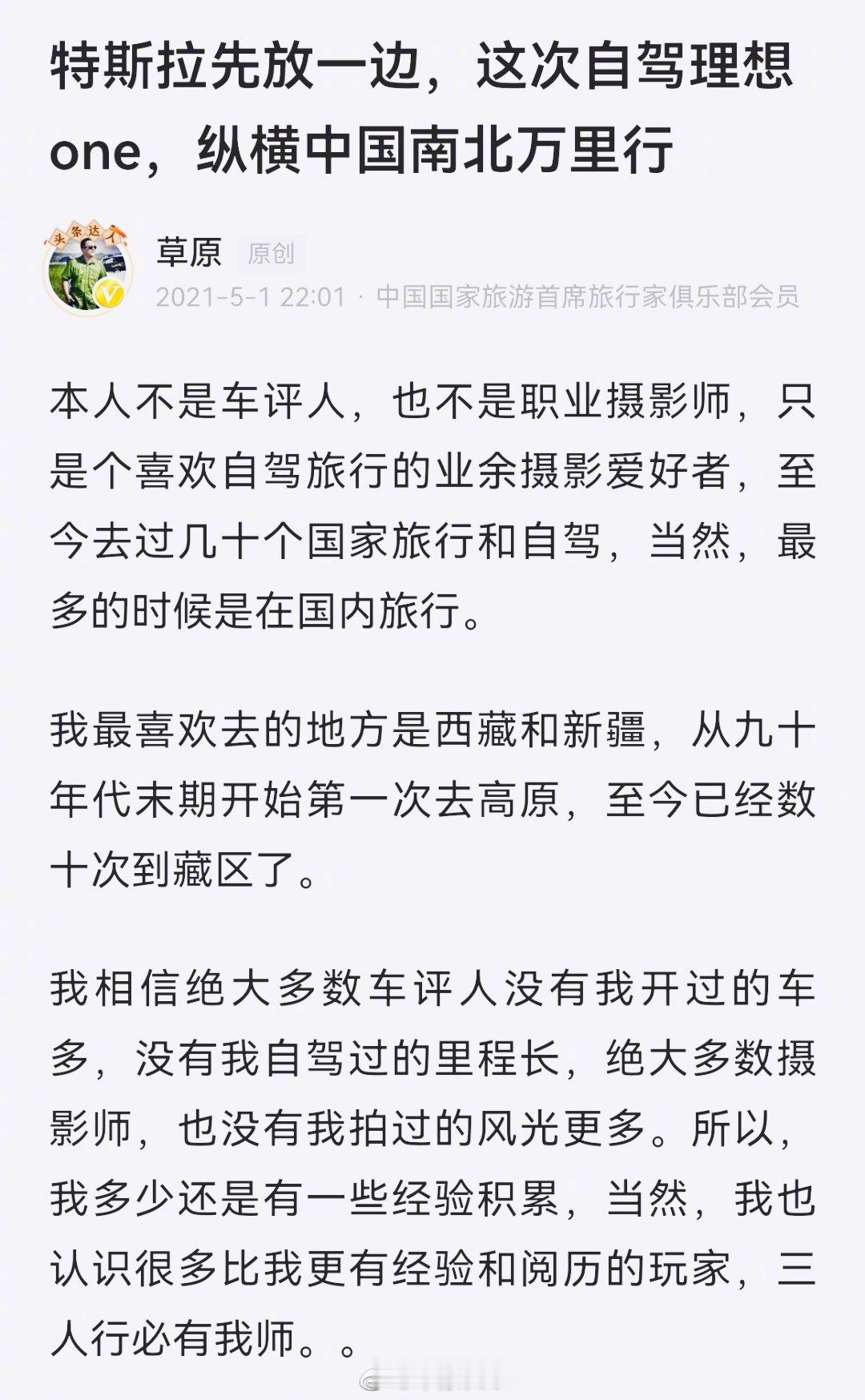 特斯拉先放一边，这次自驾理想one，纵横中国南北万里行

头条达人

草原 原创

2021-5-1 22:01 · 中国国家旅游首席旅行家俱乐部会员

本人不是车评人，也不是职业摄影师，只是个喜欢自驾旅行的业余摄影爱好者，至今去过几十个国家旅行和自驾，当然，最多的时候是在国内旅行。

我最喜欢去的地方是西藏和新疆，从九十年代末期开始第一次去高原，至今已经数十次到藏区了。

我相信绝大多数车评人没有我开过的车多，没有我自驾过的里程长，绝大多数摄影师，也没有我拍过的风光更多。所以，我多少还是有一些经验积累，当然，我也认识很多比我更有经验和阅历的玩家，三人行必有我师。。